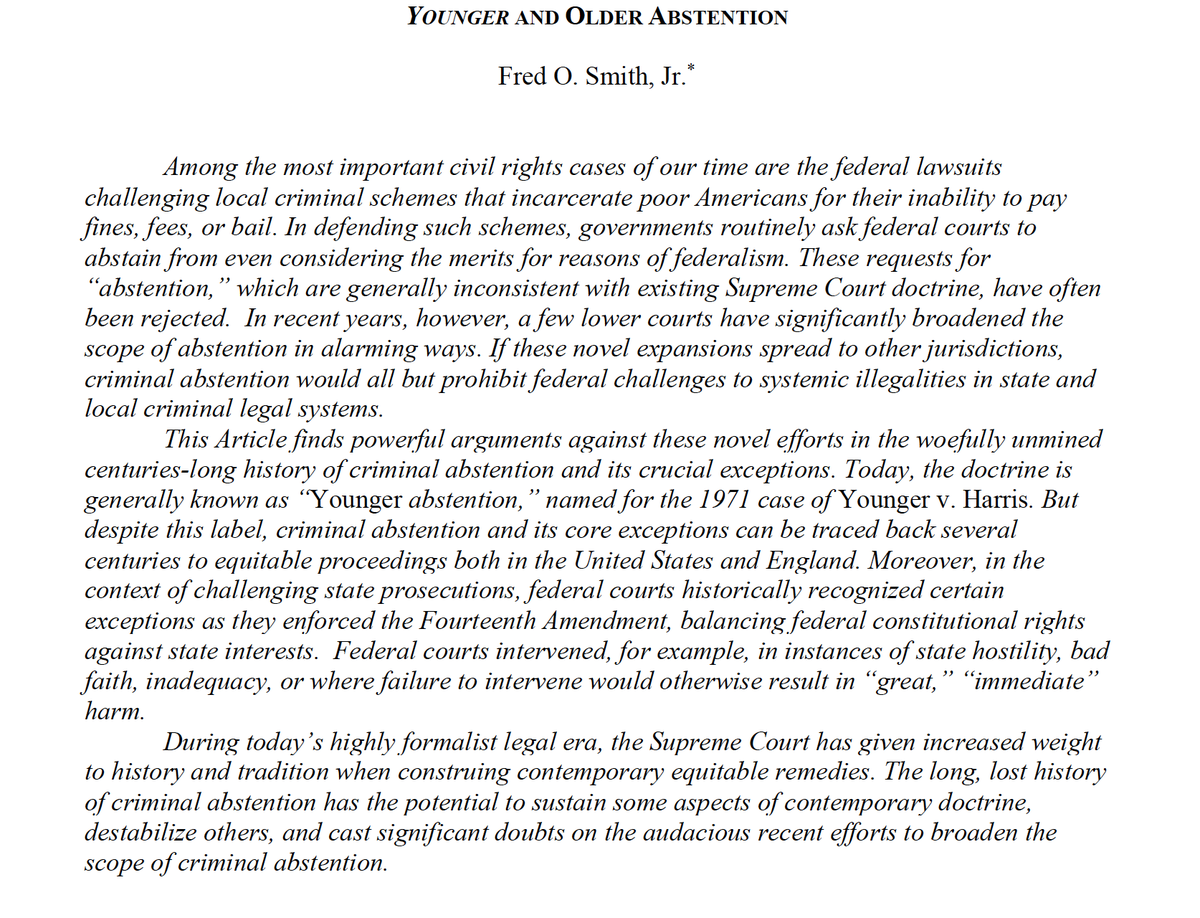 YOUNGER AND OLDER ABSTENTION

Fred O. Smith, Jr.*

Among the most important civil rights cases of our time are the federal lawsuits challenging local criminal schemes that incarcerate poor Americans for their inability to pay fines, fees, or bail. In defending such schemes, governments routinely ask federal courts to abstain from even considering the merits for reasons of federalism. These requests for "abstention," which are generally inconsistent with existing Supreme Court doctrine, have often been rejected. In recent years, however, a few lower courts have significantly broadened the scope of abstention in alarming ways. If these novel expansions spread to other jurisdictions, criminal abstention would all but prohibit federal challenges to systemic illegalities in state and local criminal legal systems.

This Article finds powerful arguments against these novel efforts in the woefully unmined centuries-long history of criminal abstention and its crucial exceptions. Today, the doctrine is generally known as "Younger abstention," named for the 1971 case of Younger v. Harris. But despite this label, criminal abstention and its core exceptions can be traced back several centuries to equitable proceedings both in the United States and England. Moreover, in the context of challenging state prosecutions, federal courts historically recognized certain exceptions as they enforced the Fourteenth Amendment, balancing federal constitutional rights against state interests. Federal courts intervened, for example, in instances of state hostility, bad faith, inadequacy, or where failure to intervene would otherwise result in "great," "immediate" harm.

During today's highly formalist legal era, the Supreme Court has given increased weight to history and tradition when construing contemporary equitable remedies. The long, lost history of criminal abstention has the potential to sustain some aspects of contemporary doctrine, destabilize others, and cast significant doubts on the audacious recent efforts to broaden the scope of criminal abstention.